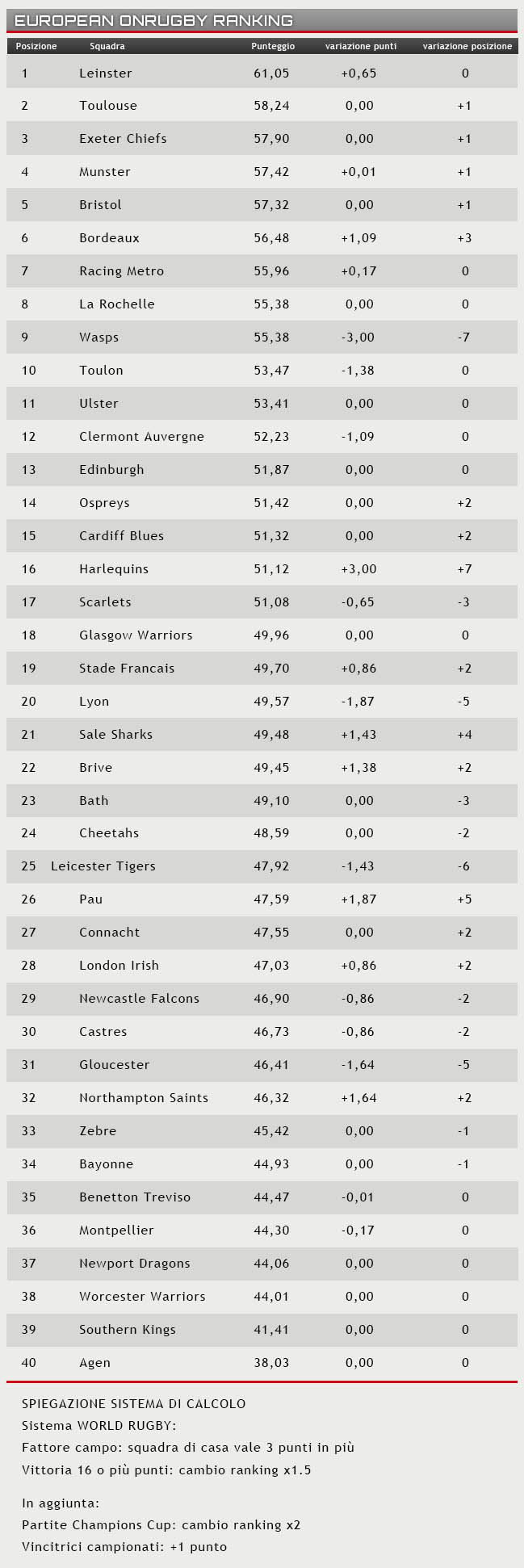 EUROPEAN ONRUGBY RANKING

| Posizione | Squadra | Punteggio | variazione punti | variazione posizione |
|---|---|---|---|---|
| 1 | Leinster | 61,05 | +0,65 | 0 |
| 2 | Toulouse | 58,24 | 0,00 | +1 |
| 3 | Exeter Chiefs | 57,90 | 0,00 | +1 |
| 4 | Munster | 57,42 | +0,01 | +1 |
| 5 | Bristol | 57,32 | 0,00 | +1 |
| 6 | Bordeaux | 56,48 | +1,09 | +3 |
| 7 | Racing Metro | 55,96 | +0,17 | 0 |
| 8 | La Rochelle | 55,38 | 0,00 | 0 |
| 9 | Wasps | 55,38 | -3,00 | -7 |
| 10 | Toulon | 53,47 | -1,38 | 0 |
| 11 | Ulster | 53,41 | 0,00 | 0 |
| 12 | Clermont Auvergne | 52,23 | -1,09 | 0 |
| 13 | Edinburgh | 51,87 | 0,00 | 0 |
| 14 | Ospreys | 51,42 | 0,00 | +2 |
| 15 | Cardiff Blues | 51,32 | 0,00 | +2 |
| 16 | Harlequins | 51,12 | +3,00 | +7 |
| 17 | Scarlets | 51,08 | -0,65 | -3 |
| 18 | Glasgow Warriors | 49,96 | 0,00 | 0 |
| 19 | Stade Francais | 49,70 | +0,86 | +2 |
| 20 | Lyon | 49,57 | -1,87 | -5 |
| 21 | Sale Sharks | 49,48 | +1,43 | +4 |
| 22 | Brive | 49,45 | +1,38 | +2 |
| 23 | Bath | 49,10 | 0,00 | -3 |
| 24 | Cheetahs | 48,59 | 0,00 | -2 |
| 25 | Leicester Tigers | 47,92 | -1,43 | -6 |
| 26 | Pau | 47,59 | +1,87 | +5 |
| 27 | Connacht | 47,55 | 0,00 | +2 |
| 28 | London Irish | 47,03 | +0,86 | +2 |
| 29 | Newcastle Falcons | 46,90 | -0,86 | -2 |
| 30 | Castres | 46,73 | -0,86 | -2 |
| 31 | Gloucester | 46,41 | -1,64 | -5 |
| 32 | Northampton Saints | 46,32 | +1,64 | +2 |
| 33 | Zebre | 45,42 | 0,00 | -1 |
| 34 | Bayonne | 44,93 | 0,00 | -1 |
| 35 | Benetton Treviso | 44,47 | -0,01 | 0 |
| 36 | Montpellier | 44,30 | -0,17 | 0 |
| 37 | Newport Dragons | 44,06 | 0,00 | 0 |
| 38 | Worcester Warriors | 44,01 | 0,00 | 0 |
| 39 | Southern Kings | 41,41 | 0,00 | 0 |
| 40 | Agen | 38,03 | 0,00 | 0 |

SPIEGAZIONE SISTEMA DI CALCOLO
Sistema WORLD RUGBY:
Fattore campo: squadra di casa vale 3 punti in più
Vittoria 16 o più punti: cambio ranking x1.5

In aggiunta:
Partite Champions Cup: cambio ranking x2
Vincitrici campionati: +1 punto